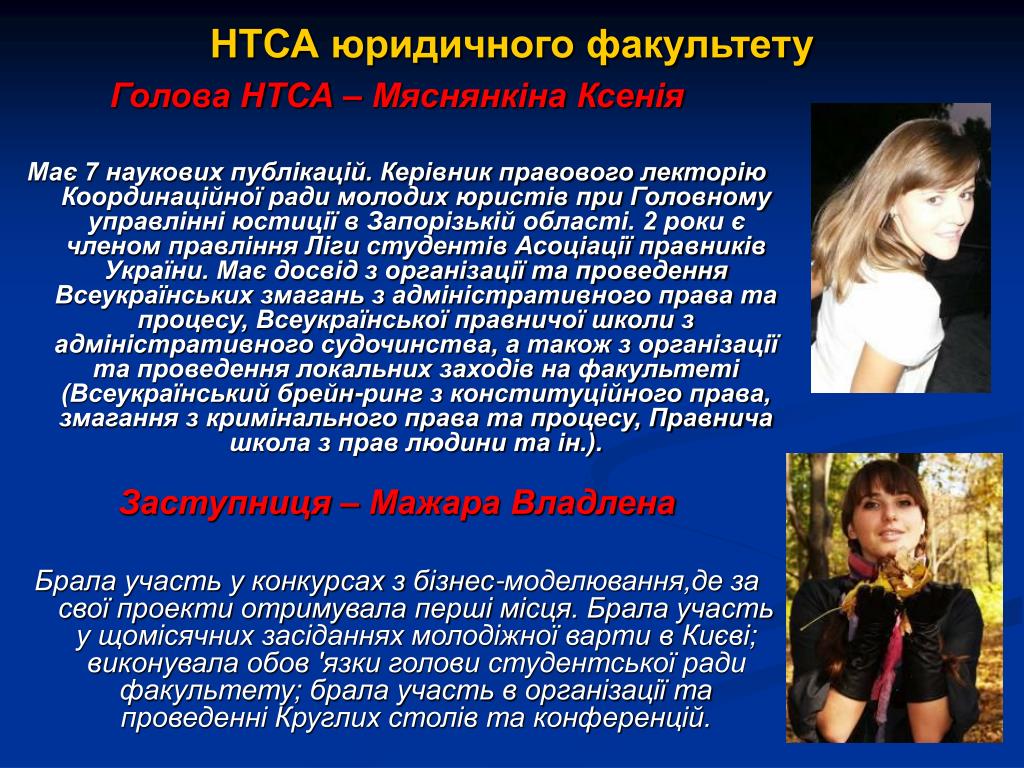 НТСА юридичного факультету

Голова НТСА – Мяснянкіна Ксенія

Має 7 наукових публікацій. Керівник правового лекторію Координаційної ради молодих юристів при Головному управлінні юстиції в Запорізькій області. 2 роки є членом правління Ліги студентів Асоціації правників України. Має досвід з організації та проведення Всеукраїнських змагань з адміністративного права та процесу, Всеукраїнської правничої школи з адміністративного судочинства, а також з організації та проведення локальних заходів на факультеті (Всеукраїнський брейн-ринг з конституційного права, змагання з кримінального права та процесу, Правнича школа з прав людини та ін.).

Заступниця – Мажара Владлена

Брала участь у конкурсах з бізнес-моделювання,де за свої проекти отримувала перші місця. Брала участь у щомісячних засіданнях молодіжної варти в Києві; виконувала обов 'язки голови студентської ради факультету; брала участь в організації та проведенні Круглих столів та конференцій.